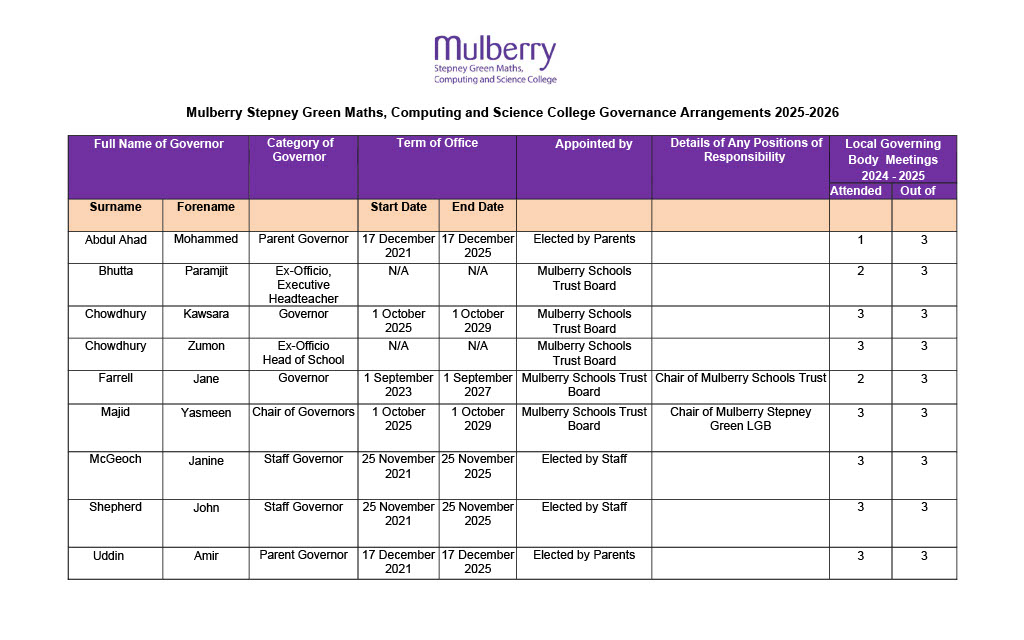 Mulberry
Stepney Green Maths, Computing and Science College

Mulberry Stepney Green Maths, Computing and Science College Governance Arrangements 2025-2026

| Full Name of Governor | | Category of Governor | Term of Office | | Appointed by | Details of Any Positions of Responsibility | Local Governing Body Meetings 2024 - 2025 | |
|---|---|---|---|---|---|---|---|---|
| | | | | | | | Attended | Out of |
| Surname | Forename | | Start Date | End Date | | | | |
| Abdul Ahad | Mohammed | Parent Governor | 17 December 2021 | 17 December 2025 | Elected by Parents | | 1 | 3 |
| Bhutta | Paramjit | Ex-Officio, Executive Headteacher | N/A | N/A | Mulberry Schools Trust Board | | 2 | 3 |
| Chowdhury | Kawsara | Governor | 1 October 2025 | 1 October 2029 | Mulberry Schools Trust Board | | 3 | 3 |
| Chowdhury | Zumon | Ex-Officio Head of School | N/A | N/A | Mulberry Schools Trust Board | | 3 | 3 |
| Farrell | Jane | Governor | 1 September 2023 | 1 September 2027 | Mulberry Schools Trust Board | Chair of Mulberry Schools Trust | 2 | 3 |
| Majid | Yasmeen | Chair of Governors | 1 October 2025 | 1 October 2029 | Mulberry Schools Trust Board | Chair of Mulberry Stepney Green LGB | 3 | 3 |
| McGeoch | Janine | Staff Governor | 25 November 2021 | 25 November 2025 | Elected by Staff | | 3 | 3 |
| Shepherd | John | Staff Governor | 25 November 2021 | 25 November 2025 | Elected by Staff | | 3 | 3 |
| Uddin | Amir | Parent Governor | 17 December 2021 | 17 December 2025 | Elected by Parents | | 3 | 3 |